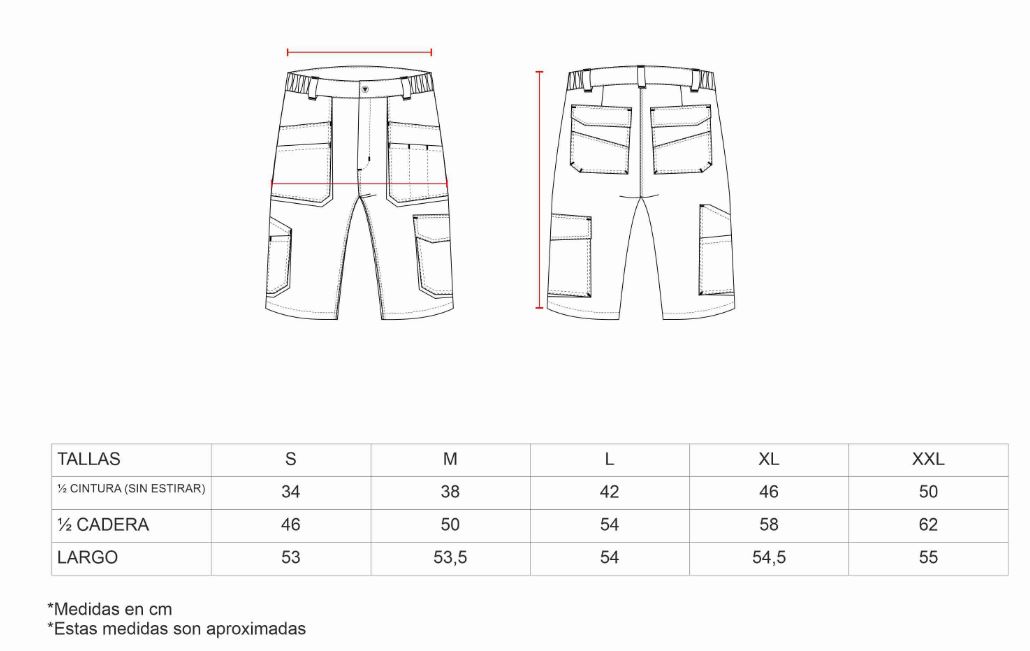 | TALLAS | S | M | L | XL | XXL |
|---|---|---|---|---|---|
| ½ CINTURA (SIN ESTIRAR) | 34 | 38 | 42 | 46 | 50 |
| ½ CADERA | 46 | 50 | 54 | 58 | 62 |
| LARGO | 53 | 53,5 | 54 | 54,5 | 55 |

*Medidas en cm
*Estas medidas son aproximadas